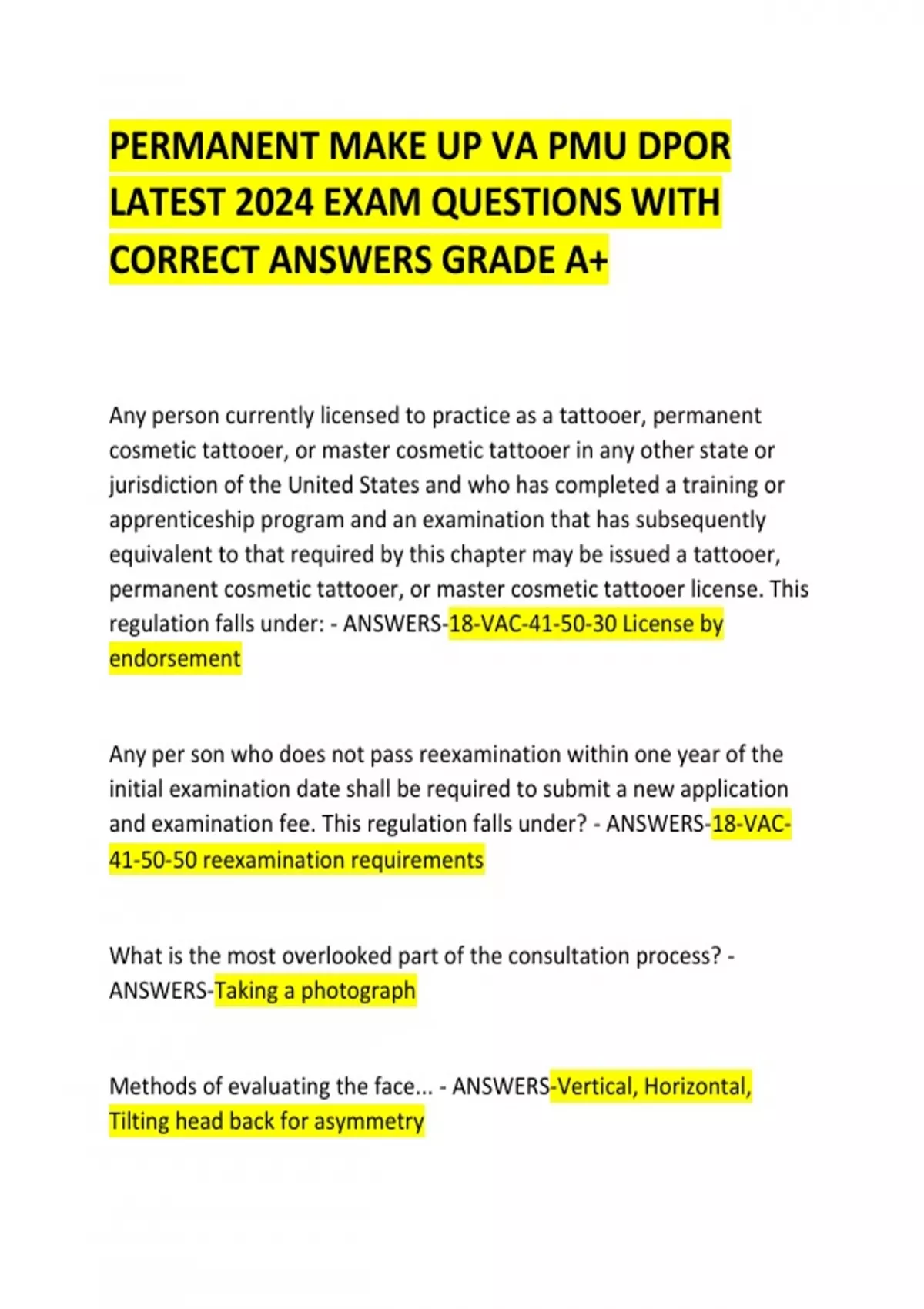 PERMANENT MAKE UP VA PMU DPOR LATEST 2024 EXAM QUESTIONS WITH CORRECT ANSWERS GRADE A+

Any person currently licensed to practice as a tattooer, permanent cosmetic tattooer, or master cosmetic tattooer in any other state or jurisdiction of the United States and who has completed a training or apprenticeship program and an examination that has subsequently equivalent to that required by this chapter may be issued a tattooer, permanent cosmetic tattooer, or master cosmetic tattooer license. This regulation falls under: - ANSWERS-18-VAC-41-50-30 License by endorsement

Any per son who does not pass reexamination within one year of the initial examination date shall be required to submit a new application and examination fee. This regulation falls under? - ANSWERS-18-VAC-41-50-50 reexamination requirements

What is the most overlooked part of the consultation process? - ANSWERS-Taking a photograph

Methods of evaluating the face... - ANSWERS-Vertical, Horizontal, Tilting head back for asymmetry